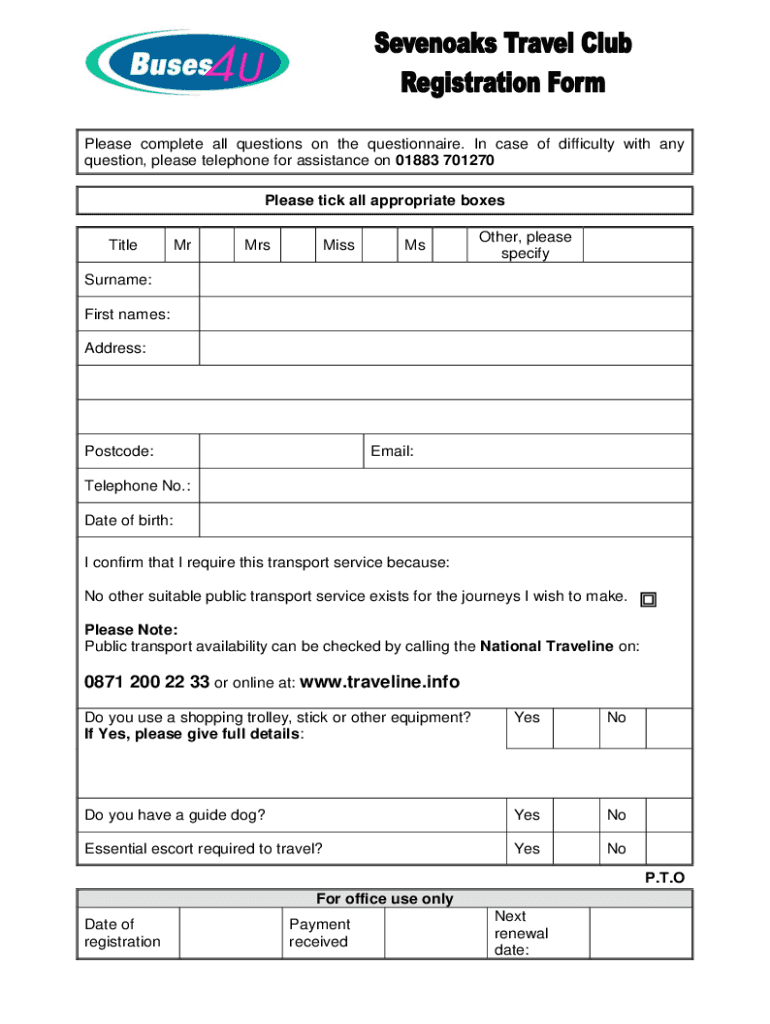 Buses4U

Sevenoaks Travel Club
Registration Form

Please complete all questions on the questionnaire. In case of difficulty with any question, please telephone for assistance on 01883 701270

Please tick all appropriate boxes

| Title | Mr | | Mrs | | Miss | | Ms | | Other, please specify | |
|---|---|---|---|---|---|---|---|---|---|---|

Surname:

First names:

Address:

Postcode:

Email:

Telephone No.:

Date of birth:

I confirm that I require this transport service because:

No other suitable public transport service exists for the journeys I wish to make.

Please Note:
Public transport availability can be checked by calling the National Traveline on:

0871 200 22 33 or online at: www.traveline.info

| Do you use a shopping trolley, stick or other equipment? If Yes, please give full details: | Yes | | No | |
|---|---|---|---|---|
| Do you have a guide dog? | Yes | | No | |
| Essential escort required to travel? | Yes | | No | |

P.T.O

For office use only

| Date of registration | | Payment received | | Next renewal date: | |
|---|---|---|---|---|---|